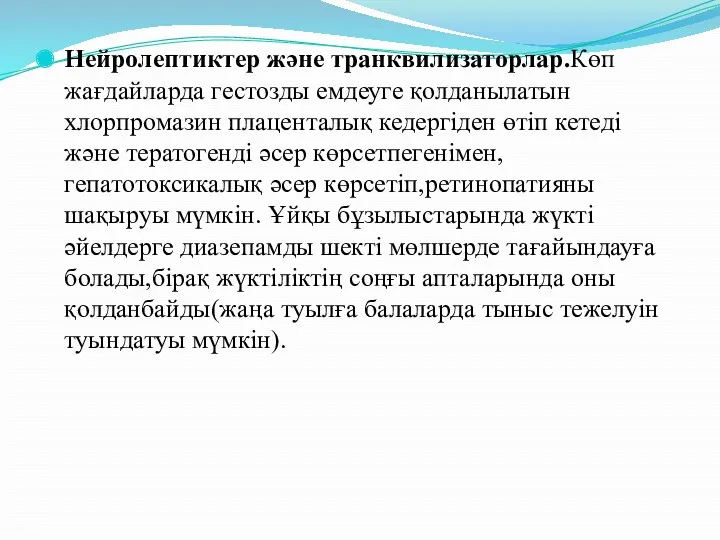 Нейролептиктер және транквилизаторлар.Көп жағдайларда гестозды емдеуге қолданылатын хлорпромазин плаценталық кедергіден өтіп кетеді және тератогенді әсер көрсетпегенімен, гепатотоксикалық әсер көрсетіп,ретинопатияны шақыруы мүмкін. Ұйқы бұзылыстарында жүкті әйелдерге диазепамды шекті мөлшерде тағайындауға болады,бірақ жүктіліктің соңғы апталарында оны қолданбайды(жаңа туылға балаларда тыныс тежелуін туындатуы мүмкін).